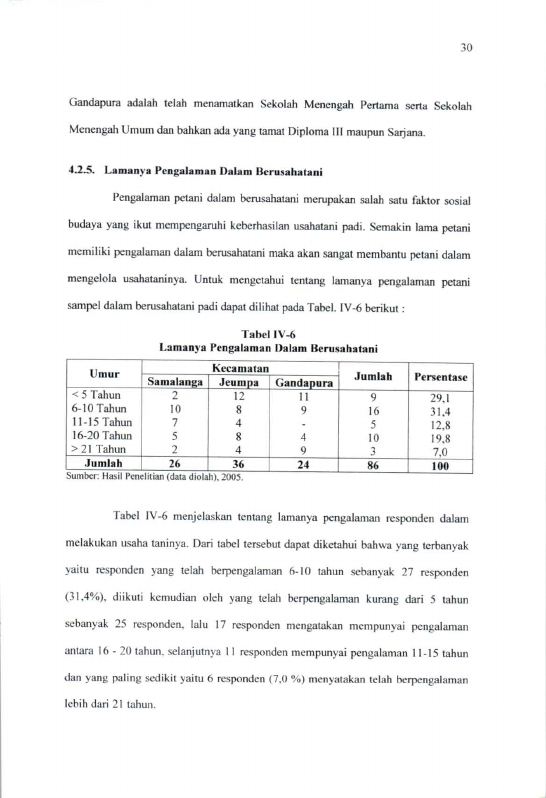 30

Gandapura adalah telah menamatkan Sekolah Menengah Pertama serta Sekolah Menengah Umum dan bahkan ada yang tamat Diploma III maupun Sarjana.

4.2.5. Lamanya Pengalaman Dalam Berusahatani

Pengalaman petani dalam berusahatani merupakan salah satu faktor sosial budaya yang ikut mempengaruhi keberhasilan usahatani padi. Semakin lama petani memiliki pengalaman dalam berusahatani maka akan sangat membantu petani dalam mengelola usahataninya. Untuk mengetahui tentang lamanya pengalaman petani sampel dalam berusahatani padi dapat dilihat pada Tabel. IV-6 berikut :

Tabel IV-6
Lamanya Pengalaman Dalam Berusahatani

| Umur | Kecamatan | | | Jumlah | Persentase |
|---|---|---|---|---|---|
| | Samalanga | Jeumpa | Gandapura | | |
| < 5 Tahun | 2 | 12 | 11 | 9 | 29,1 |
| 6-10 Tahun | 10 | 8 | 9 | 16 | 31,4 |
| 11-15 Tahun | 7 | 4 | - | 5 | 12,8 |
| 16-20 Tahun | 5 | 8 | 4 | 10 | 19,8 |
| > 21 Tahun | 2 | 4 | 9 | 3 | 7,0 |
| Jumlah | 26 | 36 | 24 | 86 | 100 |

Sumber: Hasil Penelitian (data diolah), 2005.

Tabel IV-6 menjelaskan tentang lamanya pengalaman responden dalam melakukan usaha taninya. Dari tabel tersebut dapat diketahui bahwa yang terbanyak yaitu responden yang telah berpengalaman 6-10 tahun sebanyak 27 responden (31,4%), diikuti kemudian oleh yang telah berpengalaman kurang dari 5 tahun sebanyak 25 responden, lalu 17 responden mengatakan mempunyai pengalaman antara 16 - 20 tahun, selanjutnya 11 responden mempunyai pengalaman 11-15 tahun dan yang paling sedikit yaitu 6 responden (7,0 %) menyatakan telah berpengalaman lebih dari 21 tahun.